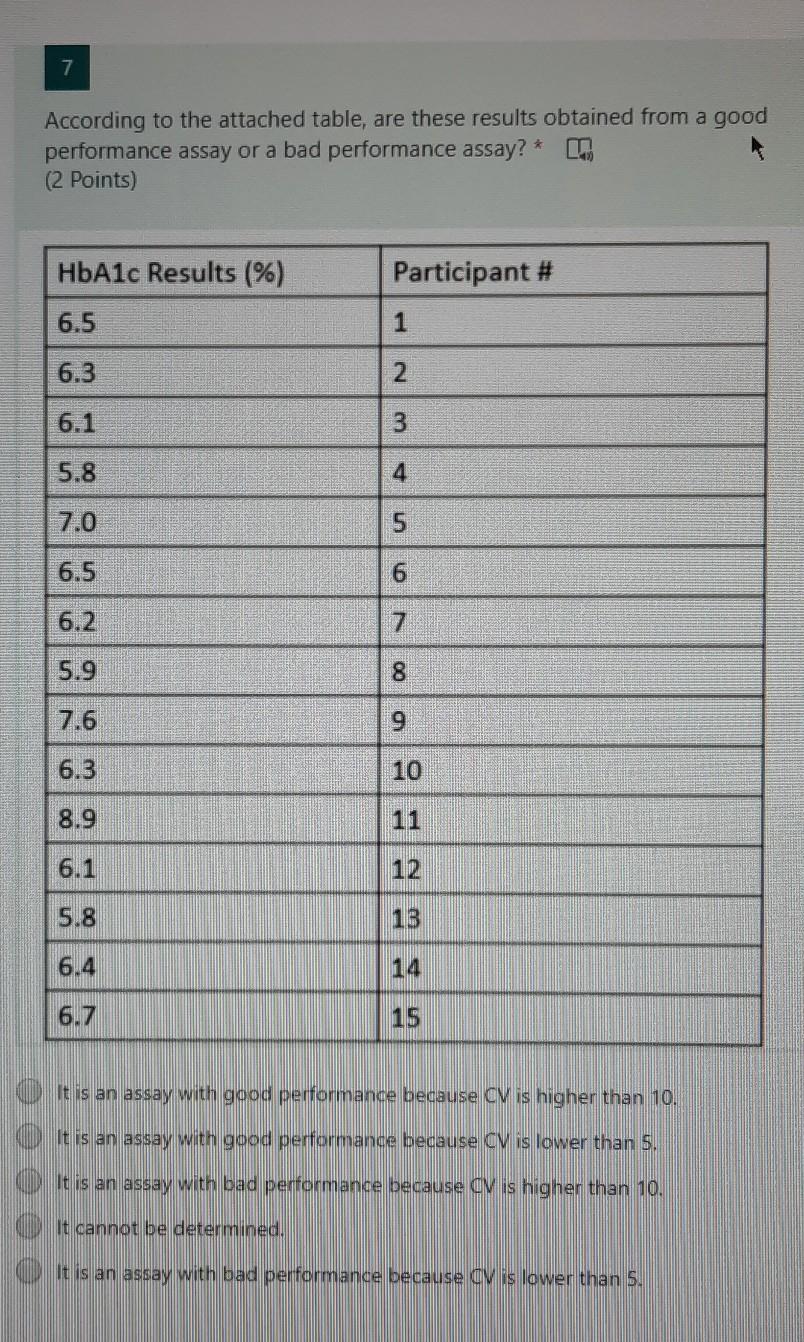 7

According to the attached table, are these results obtained from a good performance assay or a bad performance assay? *
(2 Points)

| HbA1c Results (%) | Participant # |
|---|---|
| 6.5 | 1 |
| 6.3 | 2 |
| 6.1 | 3 |
| 5.8 | 4 |
| 7.0 | 5 |
| 6.5 | 6 |
| 6.2 | 7 |
| 5.9 | 8 |
| 7.6 | 9 |
| 6.3 | 10 |
| 8.9 | 11 |
| 6.1 | 12 |
| 5.8 | 13 |
| 6.4 | 14 |
| 6.7 | 15 |

It is an assay with good performance because CV is higher than 10.

It is an assay with good performance because CV is lower than 5.

It is an assay with bad performance because CV is higher than 10.

It cannot be determined.

It is an assay with bad performance because CV is lower than 5.